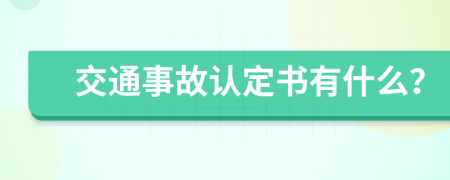 交通事故认定书有什么?